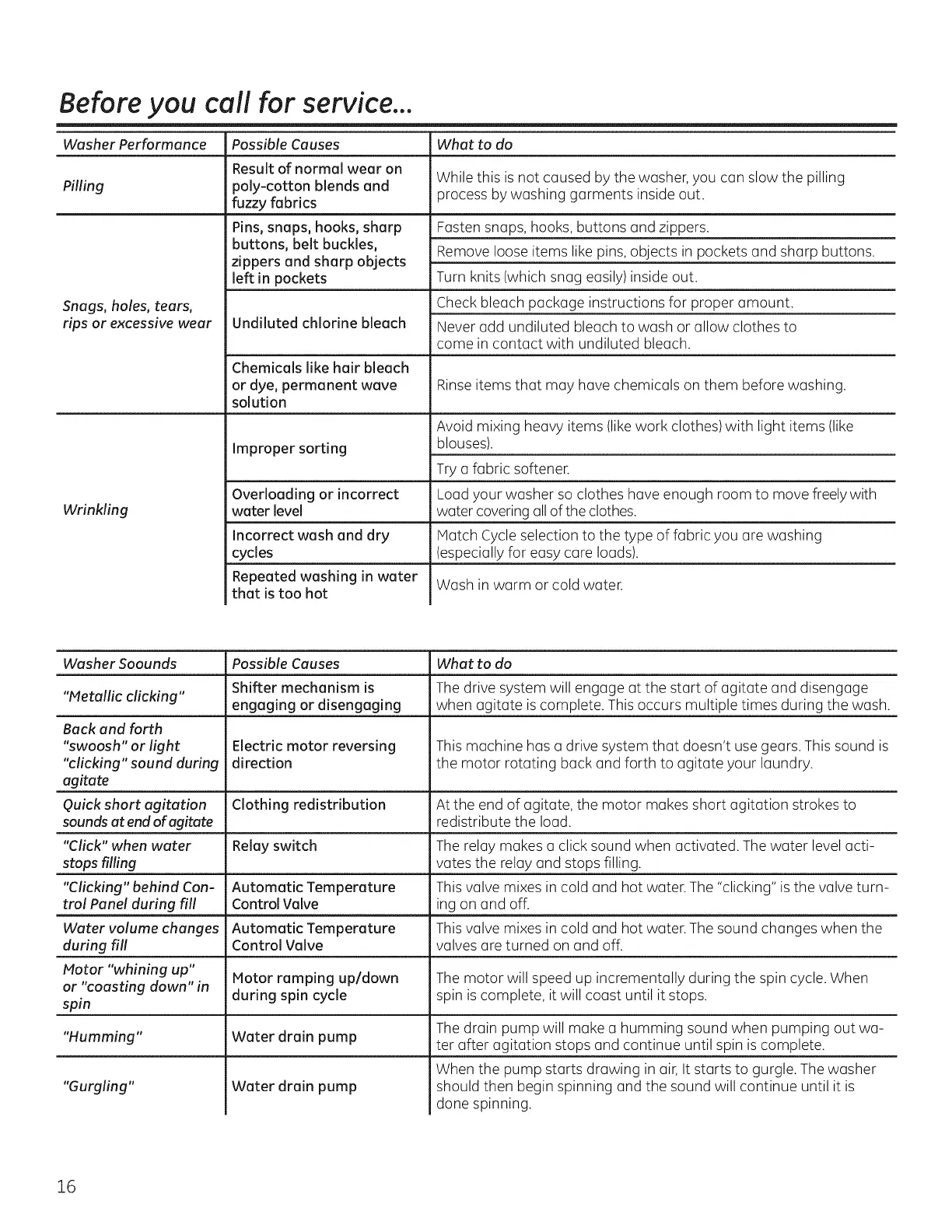 Before you call for service...

| Washer Performance | Possible Causes | What to do |
|---|---|---|
| Pilling | Result of normal wear on poly-cotton blends and fuzzy fabrics | While this is not caused by the washer, you can slow the pilling process by washing garments inside out. |
| Snags, holes, tears, rips or excessive wear | Pins, snaps, hooks, sharp buttons, belt buckles, zippers and sharp objects left in pockets | Fasten snaps, hooks, buttons and zippers. |
| | | Remove loose items like pins, objects in pockets and sharp buttons. |
| | | Turn knits (which snag easily) inside out. |
| | Undiluted chlorine bleach | Check bleach package instructions for proper amount. |
| | | Never add undiluted bleach to wash or allow clothes to come in contact with undiluted bleach. |
| | Chemicals like hair bleach or dye, permanent wave solution | Rinse items that may have chemicals on them before washing. |
| Wrinkling | Improper sorting | Avoid mixing heavy items (like work clothes) with light items (like blouses). |
| | | Try a fabric softener. |
| | Overloading or incorrect water level | Load your washer so clothes have enough room to move freely with water covering all of the clothes. |
| | Incorrect wash and dry cycles | Match Cycle selection to the type of fabric you are washing (especially for easy care loads). |
| | Repeated washing in water that is too hot | Wash in warm or cold water. |

| Washer Soounds | Possible Causes | What to do |
|---|---|---|
| "Metallic clicking" | Shifter mechanism is engaging or disengaging | The drive system will engage at the start of agitate and disengage when agitate is complete. This occurs multiple times during the wash. |
| Back and forth "swoosh" or light "clicking" sound during agitate | Electric motor reversing direction | This machine has a drive system that doesn't use gears. This sound is the motor rotating back and forth to agitate your laundry. |
| Quick short agitation sounds at end of agitate | Clothing redistribution | At the end of agitate, the motor makes short agitation strokes to redistribute the load. |
| "Click" when water stops filling | Relay switch | The relay makes a click sound when activated. The water level activates the relay and stops filling. |
| "Clicking" behind Control Panel during fill | Automatic Temperature Control Valve | This valve mixes in cold and hot water. The "clicking" is the valve turning on and off. |
| Water volume changes during fill | Automatic Temperature Control Valve | This valve mixes in cold and hot water. The sound changes when the valves are turned on and off. |
| Motor "whining up" or "coasting down" in spin | Motor ramping up/down during spin cycle | The motor will speed up incrementally during the spin cycle. When spin is complete, it will coast until it stops. |
| "Humming" | Water drain pump | The drain pump will make a humming sound when pumping out water after agitation stops and continue until spin is complete. |
| "Gurgling" | Water drain pump | When the pump starts drawing in air, It starts to gurgle. The washer should then begin spinning and the sound will continue until it is done spinning. |

16